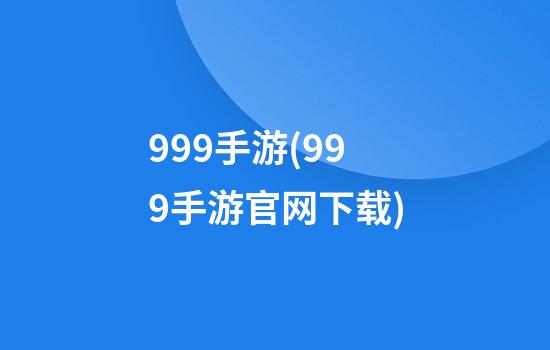 999手游(999手游官网下载)